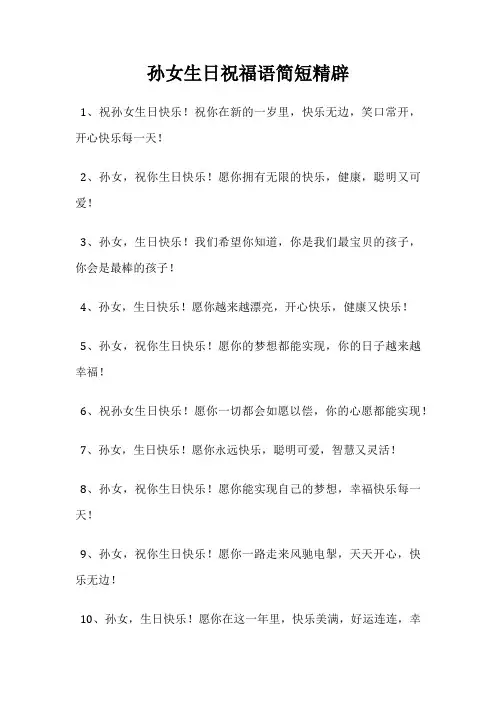 孙女生日祝福语简短精辟

1、祝孙女生日快乐！祝你在新的一岁里，快乐无边，笑口常开，开心快乐每一天！

2、孙女，祝你生日快乐！愿你拥有无限的快乐，健康，聪明又可爱！

3、孙女，生日快乐！我们希望你知道，你是我们最宝贝的孩子，你会是最棒的孩子！

4、孙女，生日快乐！愿你越来越漂亮，开心快乐，健康又快乐！

5、孙女，祝你生日快乐！愿你的梦想都能实现，你的日子越来越幸福！

6、祝孙女生日快乐！愿你一切都会如愿以偿，你的心愿都能实现！

7、孙女，生日快乐！愿你永远快乐，聪明可爱，智慧又灵活！

8、孙女，祝你生日快乐！愿你能实现自己的梦想，幸福快乐每一天！

9、孙女，祝你生日快乐！愿你一路走来风驰电掣，天天开心，快乐无边！

10、孙女，生日快乐！愿你在这一年里，快乐美满，好运连连，幸